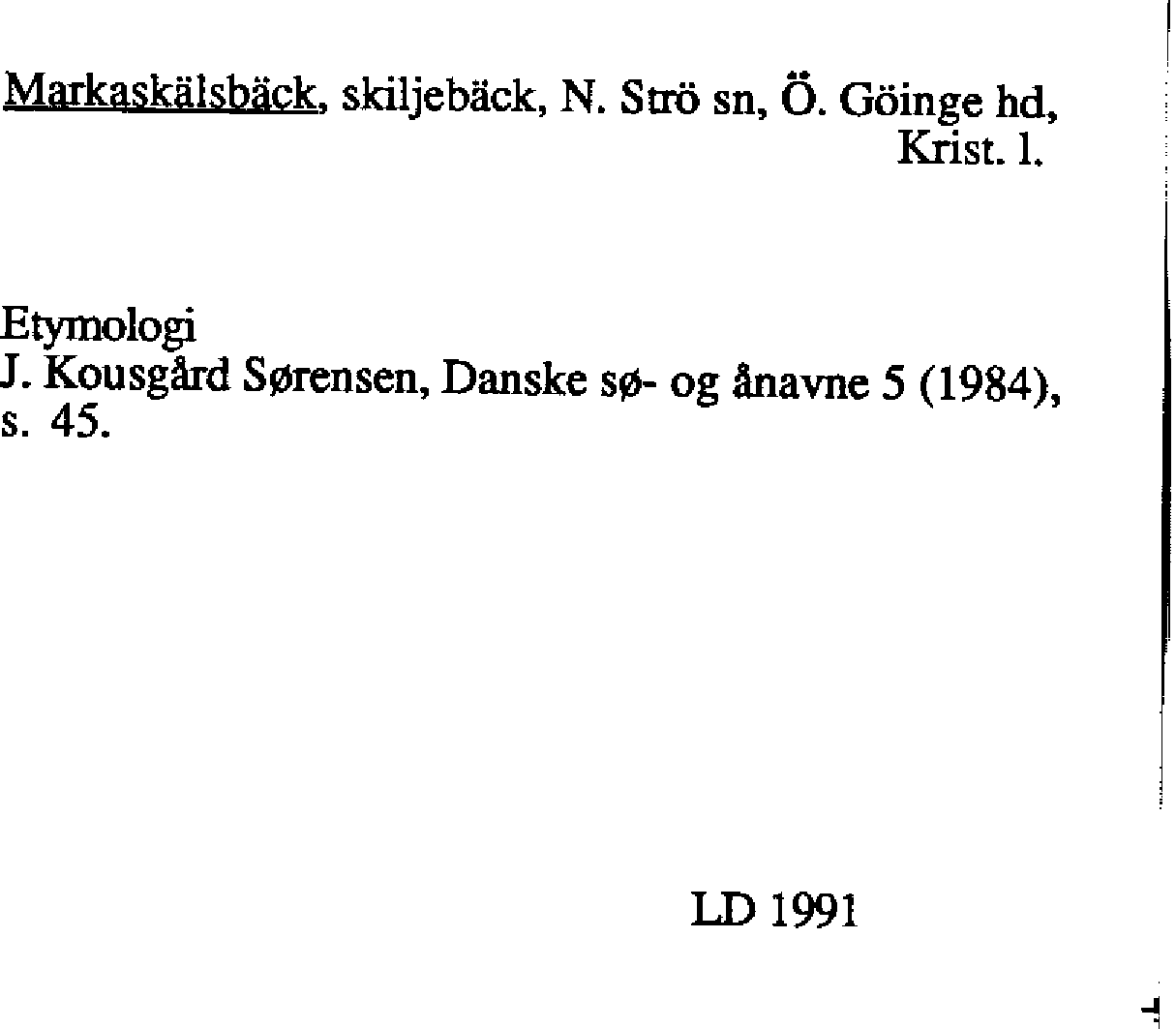 Markaskälsbäck, skiljebäck, N. Strö sn, Ö. Göinge hd, Krist. l.

Etymologi
J. Kousgård Sørensen, Danske sø- og ånavne 5 (1984), s. 45.

LD 1991